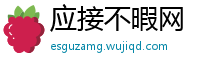 应接不暇网
esguzamg.wujiqd.com